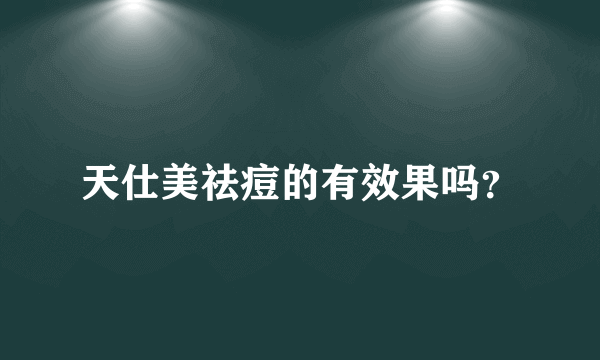 天仕美祛痘的有效果吗?